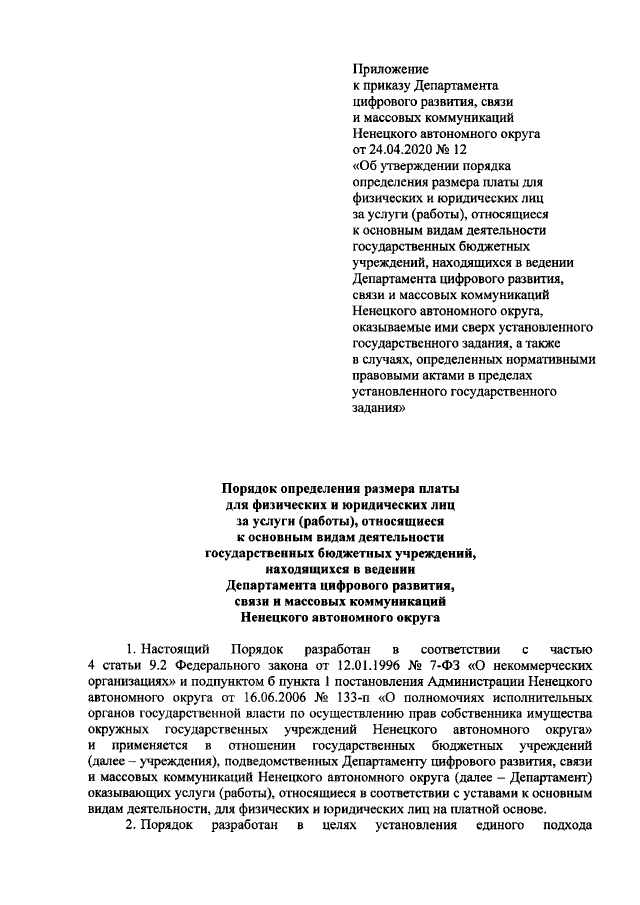 Приложение
к приказу Департамента
цифрового развития, связи
и массовых коммуникаций
Ненецкого автономного округа
от 24.04.2020 № 12
«Об утверждении порядка
определения размера платы для
физических и юридических лиц
за услуги (работы), относящиеся
к основным видам деятельности
государственных бюджетных
учреждений, находящихся в ведении
Департамента цифрового развития,
связи и массовых коммуникаций
Ненецкого автономного округа,
оказываемые ими сверх установленного
государственного задания, а также
в случаях, определенных нормативными
правовыми актами в пределах
установленного государственного
задания»

Порядок определения размера платы
для физических и юридических лиц
за услуги (работы), относящиеся
к основным видам деятельности
государственных бюджетных учреждений,
находящихся в ведении
Департамента цифрового развития,
связи и массовых коммуникаций
Ненецкого автономного округа

1. Настоящий Порядок разработан в соответствии с частью 4 статьи 9.2 Федерального закона от 12.01.1996 № 7-ФЗ «О некоммерческих организациях» и подпунктом б пункта 1 постановления Администрации Ненецкого автономного округа от 16.06.2006 № 133-п «О полномочиях исполнительных органов государственной власти по осуществлению прав собственника имущества окружных государственных учреждений Ненецкого автономного округа» и применяется в отношении государственных бюджетных учреждений (далее – учреждения), подведомственных Департаменту цифрового развития, связи и массовых коммуникаций Ненецкого автономного округа (далее – Департамент) оказывающих услуги (работы), относящиеся в соответствии с уставами к основным видам деятельности, для физических и юридических лиц на платной основе.

2. Порядок разработан в целях установления единого подхода